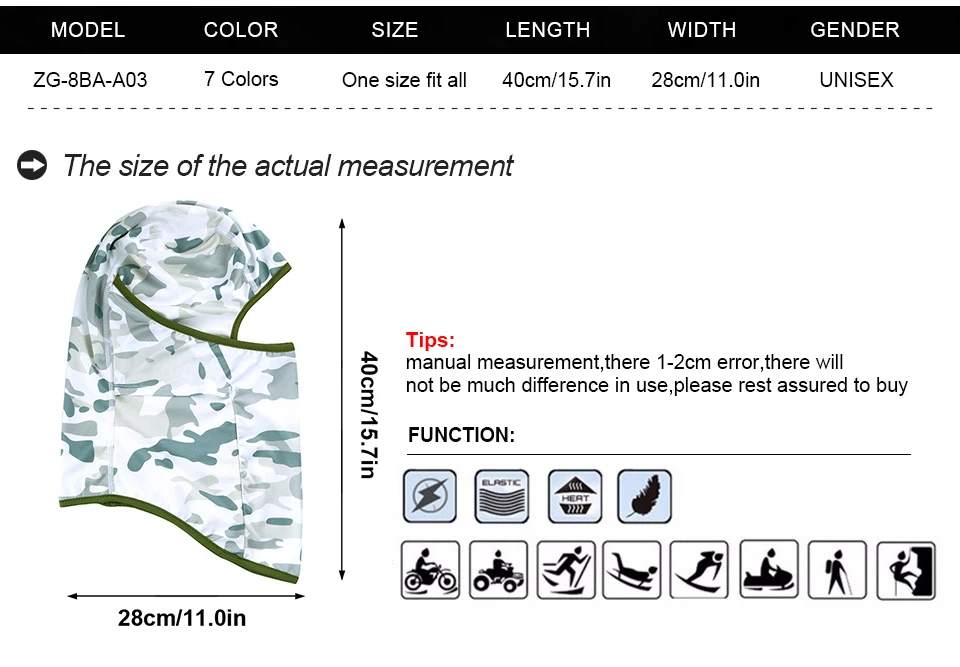 | MODEL | COLOR | SIZE | LENGTH | WIDTH | GENDER |
|---|---|---|---|---|---|
| ZG-8BA-A03 | 7 Colors | One size fit all | 40cm/15.7in | 28cm/11.0in | UNISEX |

The size of the actual measurement

40cm/15.7in

28cm/11.0in

Tips:
manual measurement,there 1-2cm error,there will not be much difference in use,please rest assured to buy

FUNCTION:

ELASTIC

HEAT